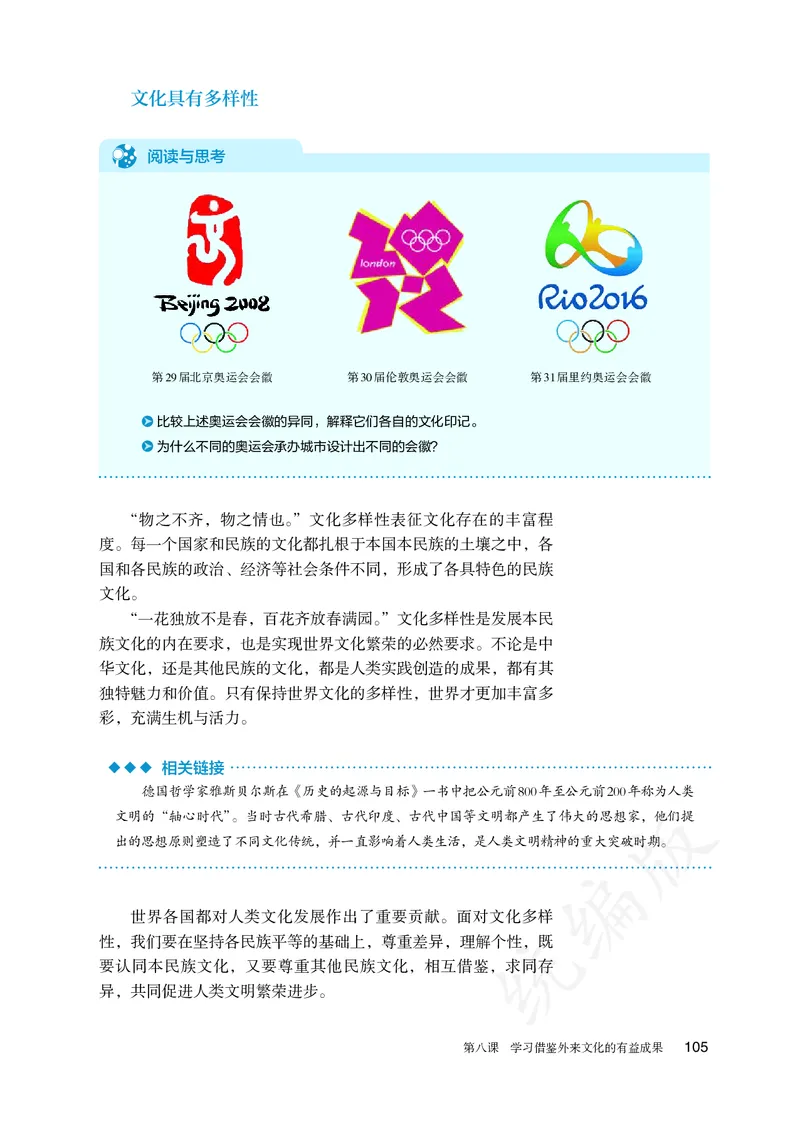 文化具有多样性

阅读与思考

Beijing 2008

london

Rio2016

第29届北京奥运会会徽

第30届伦敦奥运会会徽

第31届里约奥运会会徽

比较上述奥运会会徽的异同，解释它们各自的文化印记。

为什么不同的奥运会承办城市设计出不同的会徽？

“物之不齐，物之情也。”文化多样性表征文化存在的丰富程度。每一个国家和民族的文化都扎根于本国本民族的土壤之中，各国和各民族的政治、经济等社会条件不同，形成了各具特色的民族文化。

“一花独放不是春，百花齐放春满园。”文化多样性是发展本民族文化的内在要求，也是实现世界文化繁荣的必然要求。不论是中华文化，还是其他民族的文化，都是人类实践创造的成果，都有其独特魅力和价值。只有保持世界文化的多样性，世界才更加丰富多彩，充满生机与活力。

相关链接

德国哲学家雅斯贝尔斯在《历史的起源与目标》一书中把公元前800年至公元前200年称为人类文明的“轴心时代”。当时古代希腊、古代印度、古代中国等文明都产生了伟大的思想家，他们提出的思想原则塑造了不同文化传统，并一直影响着人类生活，是人类文明精神的重大突破时期。

世界各国都对人类文化发展作出了重要贡献。面对文化多样性，我们要在坚持各民族平等的基础上，尊重差异，理解个性，既要认同本民族文化，又要尊重其他民族文化，相互借鉴，求同存异，共同促进人类文明繁荣进步。

统编版

第八课　学习借鉴外来文化的有益成果　105